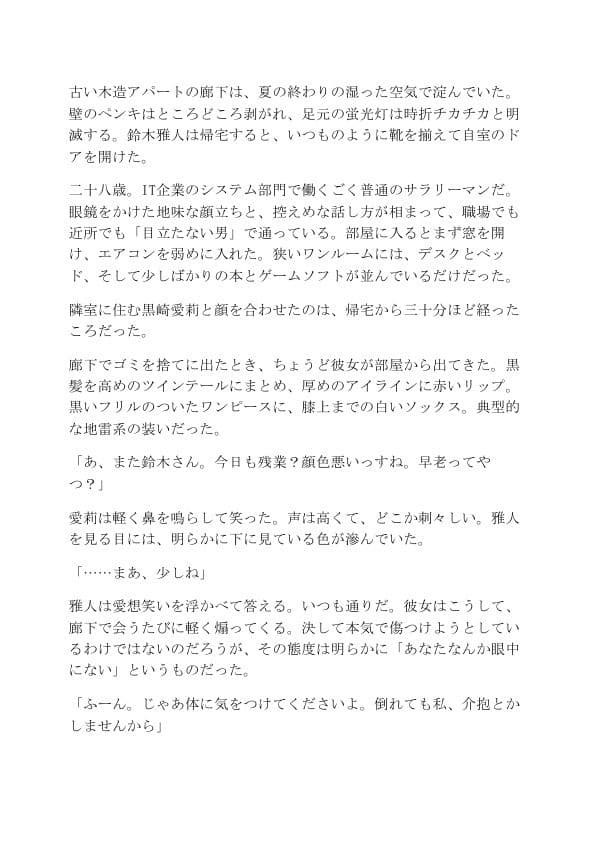 古い木造アパートの廊下は、夏の終わりの湿った空気で淀んでいた。壁のペンキはところどころ剥がれ、足元の蛍光灯は時折チカチカと明滅する。鈴木雅人は帰宅すると、いつものように靴を揃えて自室のドアを開けた。

二十八歳。IT企業のシステム部門で働くごく普通のサラリーマンだ。眼鏡をかけた地味な顔立ちと、控えめな話し方が相まって、職場でも近所でも「目立たない男」で通っている。部屋に入るとまず窓を開け、エアコンを弱めに入れた。狭いワンルームには、デスクとベッド、そして少しばかりの本とゲームソフトが並んでいるだけだった。

隣室に住む黒崎愛莉と顔を合わせたのは、帰宅から三十分ほど経ったころだった。

廊下でゴミを捨てに出たとき、ちょうど彼女が部屋から出てきた。黒髪を高めのツインテールにまとめ、厚めのアイラインに赤いリップ。黒いフリルのついたワンピースに、膝上までの白いソックス。典型的な地雷系の装いだった。

「あ、また鈴木さん。今日も残業？顔色悪いっすね。早老ってやつ？」

愛莉は軽く鼻を鳴らして笑った。声は高くて、どこか刺々しい。雅人を見る目には、明らかに下に見ている色が滲んでいた。

「……まあ、少しね」

雅人は愛想笑いを浮かべて答える。いつも通りだ。彼女はこうして、廊下で会うたびに軽く煽ってくる。決して本気で傷つけようとしているわけではないのだろうが、その態度は明らかに「あなたなんか眼中にない」というものだった。

「ふーん。じゃあ体に気をつけてくださいよ。倒れても私、介抱とかしませんから」